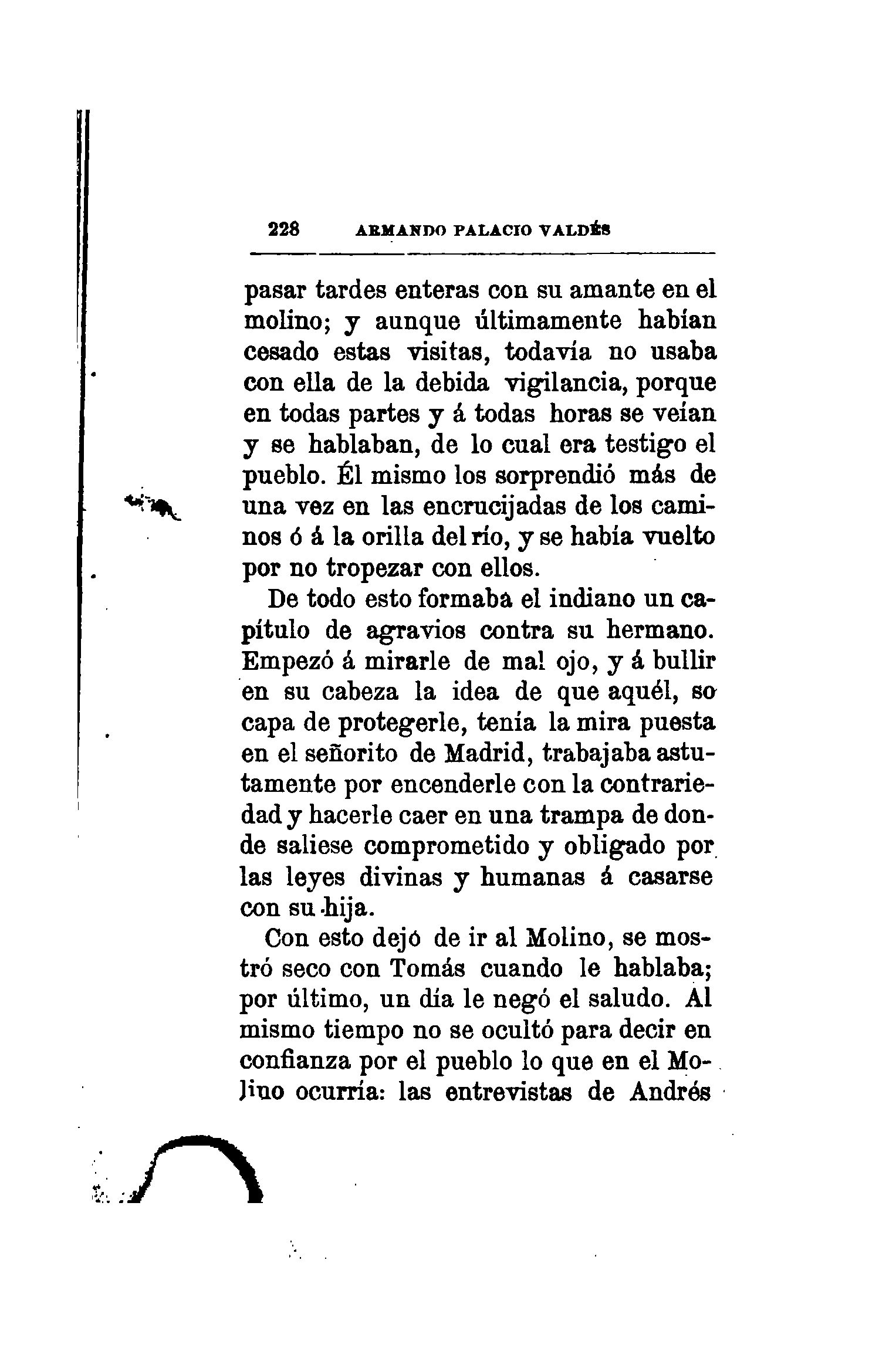 228 ARMANDO PALACIO VALDÉS

pasar tardes enteras con su amante en el molino; y aunque últimamente habían cesado estas visitas, todavía no usaba con ella de la debida vigilancia, porque en todas partes y á todas horas se veían y se hablaban, de lo cual era testigo el pueblo. Él mismo los sorprendió más de una vez en las encrucijadas de los caminos ó á la orilla del río, y se había vuelto por no tropezar con ellos.

De todo esto formaba el indiano un capítulo de agravios contra su hermano. Empezó á mirarle de mal ojo, y á bullir en su cabeza la idea de que aquél, so capa de protegerle, tenía la mira puesta en el señorito de Madrid, trabajaba astutamente por encenderle con la contrariedad y hacerle caer en una trampa de donde saliese comprometido y obligado por las leyes divinas y humanas á casarse con su hija.

Con esto dejó de ir al Molino, se mostró seco con Tomás cuando le hablaba; por último, un día le negó el saludo. Al mismo tiempo no se ocultó para decir en confianza por el pueblo lo que en el Molino ocurría: las entrevistas de Andrés